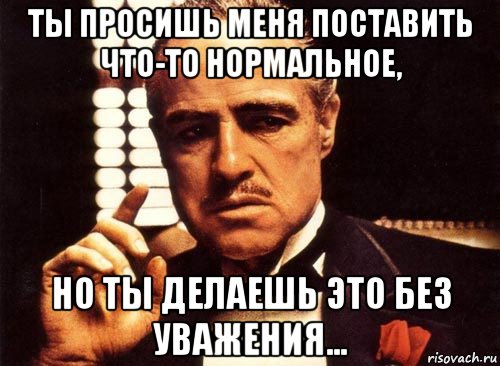 ТЫ ПРОСИШЬ МЕНЯ ПОСТАВИТЬ ЧТО-ТО НОРМАЛЬНОЕ,

НО ТЫ ДЕЛАЕШЬ ЭТО БЕЗ УВАЖЕНИЯ...

risovach.ru